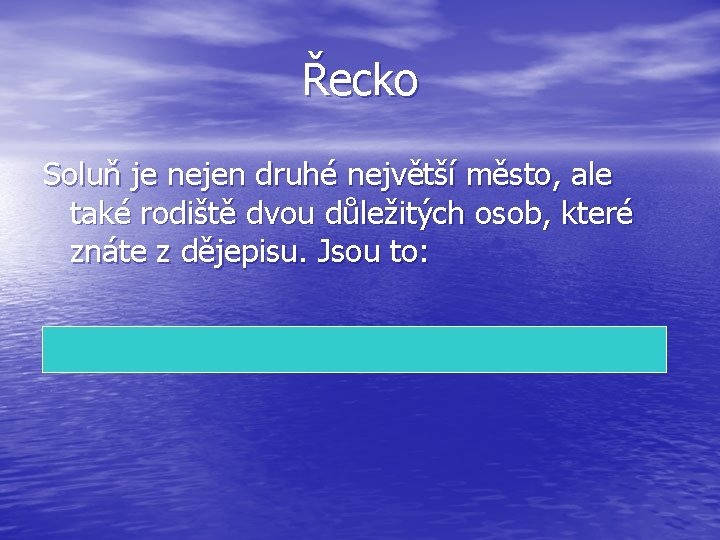 Řecko

Soluň je nejen druhé největší město, ale také rodiště dvou důležitých osob, které znáte z dějepisu. Jsou to: